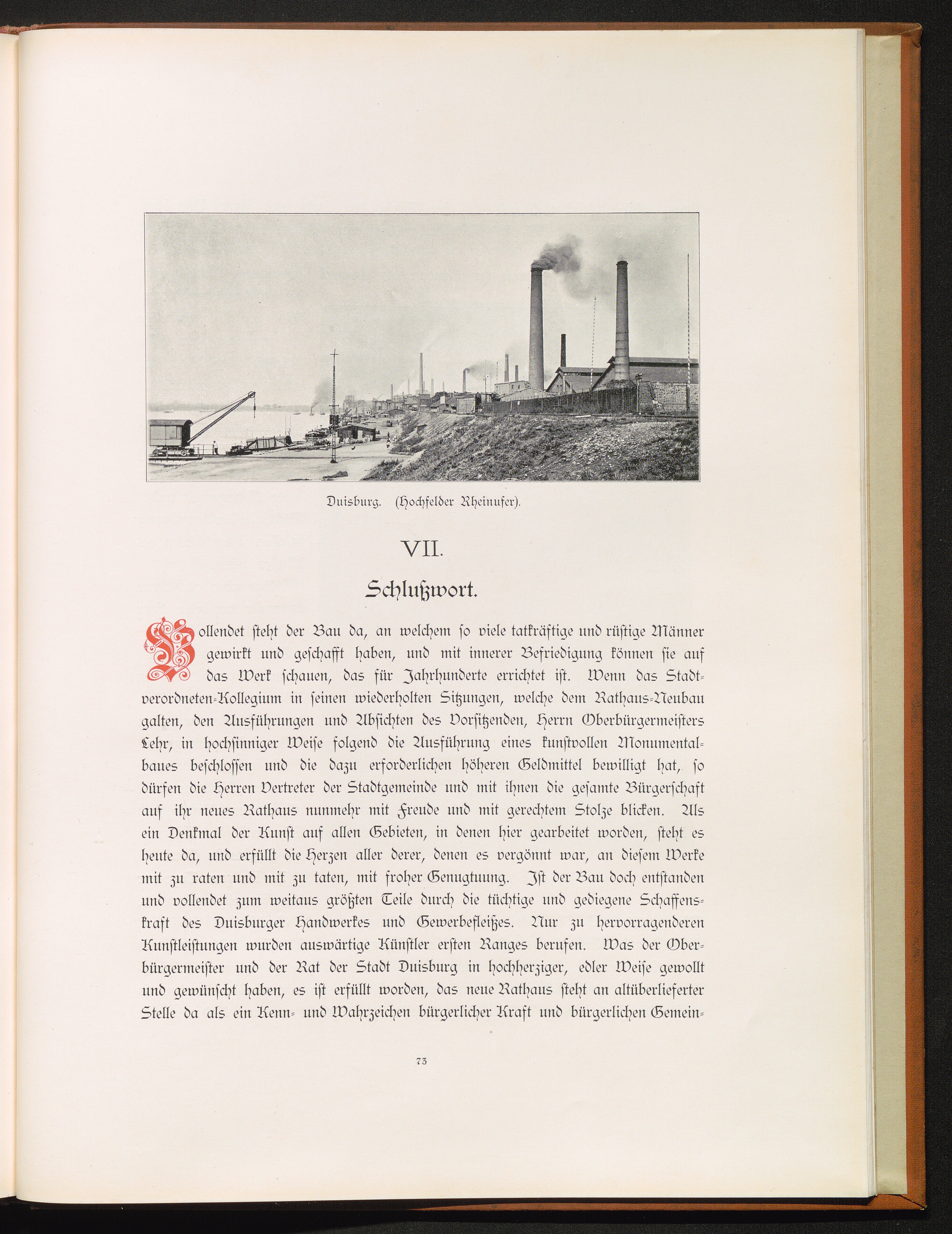 Duisburg. (Hochfelder Rheinufer).

VII.

Schlußwort.

Vollendet steht der Bau da, an welchem so viele tatkräftige und rüstige Männer gewirkt und geschafft haben, und mit innerer Befriedigung können sie auf das Werk schauen, das für Jahrhunderte errichtet ist. Wenn das Stadtverordneten-Kollegium in seinen wiederholten Sitzungen, welche dem Rathaus-Neubau galten, den Ausführungen und Absichten des Vorsitzenden, Herrn Oberbürgermeisters Lehr, in hochsinniger Weise folgend die Ausführung eines kunstvollen Monumentalbaues beschlossen und die dazu erforderlichen höheren Geldmittel bewilligt hat, so dürfen die Herren Vertreter der Stadtgemeinde und mit ihnen die gesamte Bürgerschaft auf ihr neues Rathaus nunmehr mit Freude und mit gerechtem Stolze blicken. Als ein Denkmal der Kunst auf allen Gebieten, in denen hier gearbeitet worden, steht es heute da, und erfüllt die Herzen aller derer, denen es vergönnt war, an diesem Werke mit zu raten und mit zu taten, mit froher Genugtuung. Ist der Bau doch entstanden und vollendet zum weitaus größten Teile durch die tüchtige und gediegene Schaffenskraft des Duisburger Handwerkes und Gewerbefleißes. Nur zu hervorragenderen Kunstleistungen wurden auswärtige Künstler ersten Ranges berufen. Was der Oberbürgermeister und der Rat der Stadt Duisburg in hochherziger, edler Weise gewollt und gewünscht haben, es ist erfüllt worden, das neue Rathaus steht an altüberlieferter Stelle da als ein Kenn- und Wahrzeichen bürgerlicher Kraft und bürgerlichen Gemein-

73